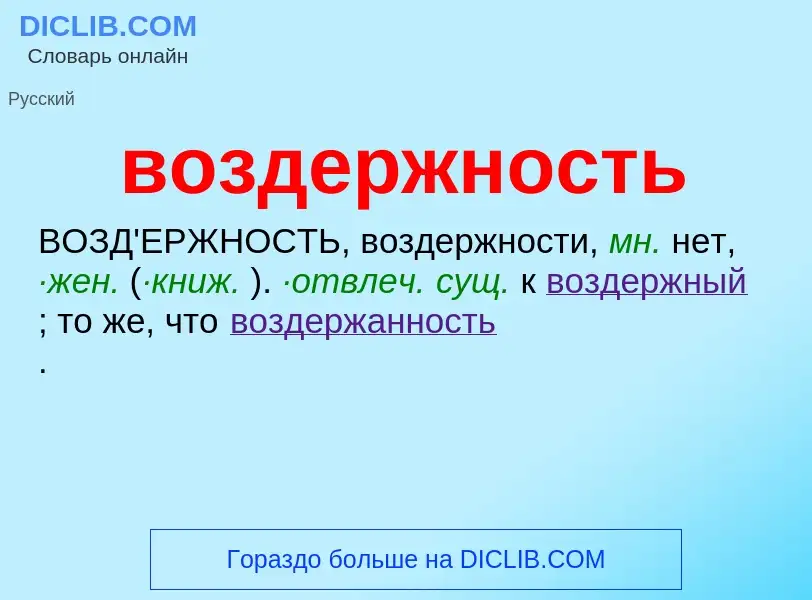 DICLIB.COM
Словарь онлайн

Русский

воздержность

ВОЗД'ЕРЖНОСТЬ, воздержности, мн. нет, ·жен. (·книж. ). ·отвлеч. сущ. к воздержный ; то же, что воздержанность .

Гораздо больше на DICLIB.COM